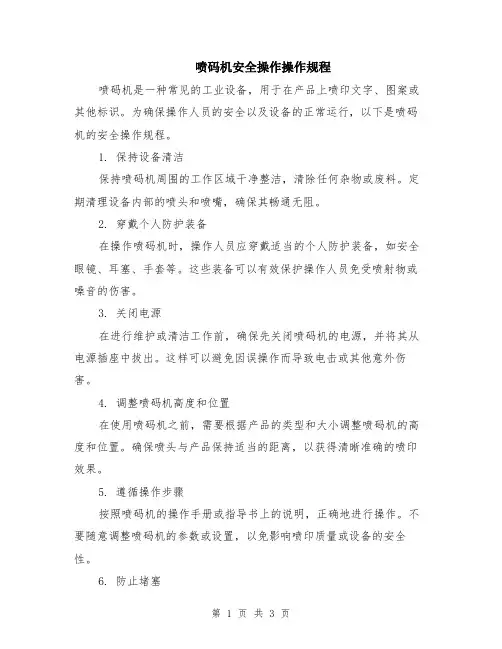 喷码机安全操作操作规程

喷码机是一种常见的工业设备，用于在产品上喷印文字、图案或其他标识。为确保操作人员的安全以及设备的正常运行，以下是喷码机的安全操作规程。

1. 保持设备清洁

保持喷码机周围的工作区域干净整洁，清除任何杂物或废料。定期清理设备内部的喷头和喷嘴，确保其畅通无阻。

2. 穿戴个人防护装备

在操作喷码机时，操作人员应穿戴适当的个人防护装备，如安全眼镜、耳塞、手套等。这些装备可以有效保护操作人员免受喷射物或噪音的伤害。

3. 关闭电源

在进行维护或清洁工作前，确保先关闭喷码机的电源，并将其从电源插座中拔出。这样可以避免因误操作而导致电击或其他意外伤害。

4. 调整喷码机高度和位置

在使用喷码机之前，需要根据产品的类型和大小调整喷码机的高度和位置。确保喷头与产品保持适当的距离，以获得清晰准确的喷印效果。

5. 遵循操作步骤

按照喷码机的操作手册或指导书上的说明，正确地进行操作。不要随意调整喷码机的参数或设置，以免影响喷印质量或设备的安全性。

6. 防止堵塞

第 1 页 共 3 页